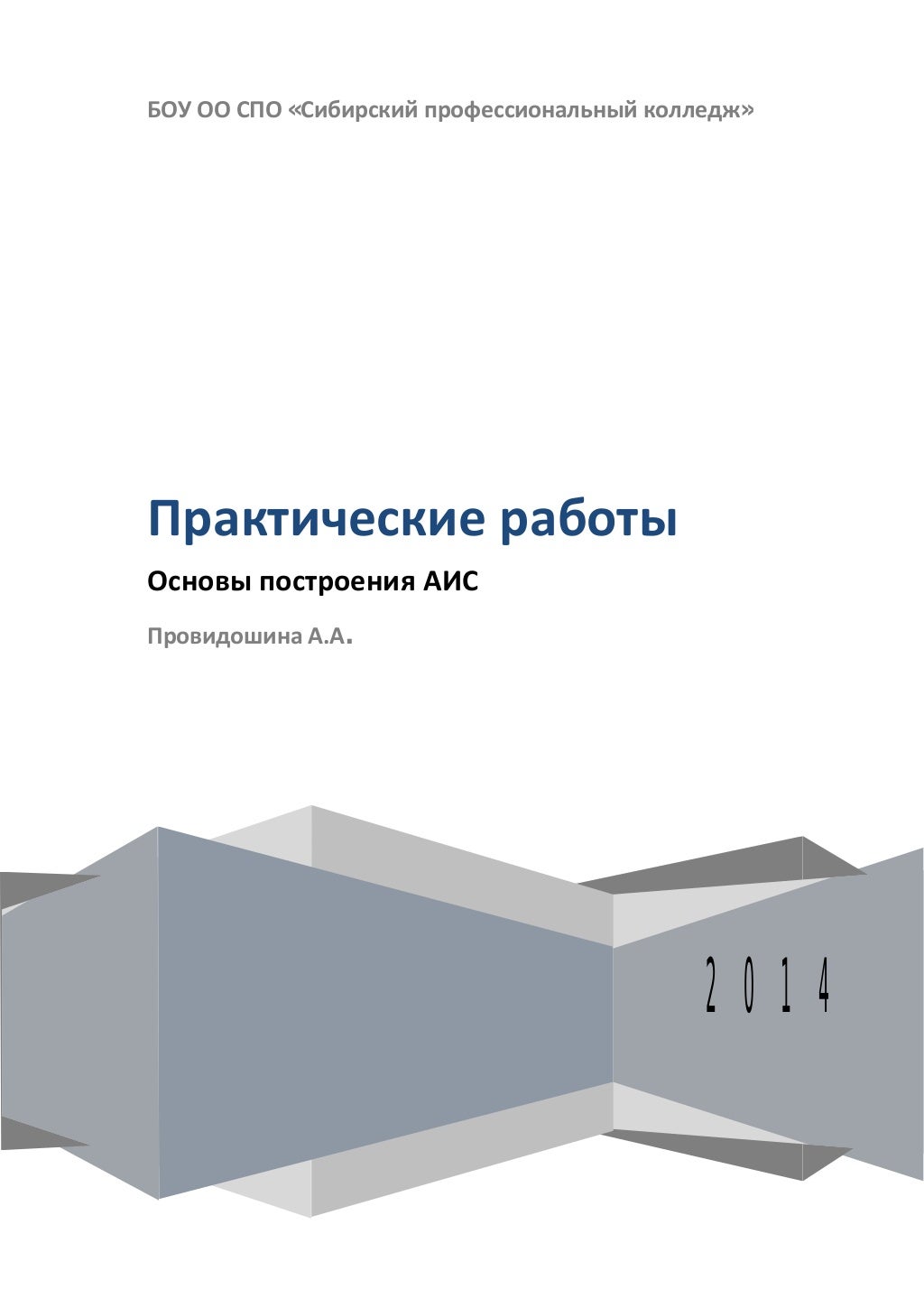 БОУ ОО СПО «Сибирский профессиональный колледж»

Практические работы

Основы построения АИС

Провидошина А.А.

2014